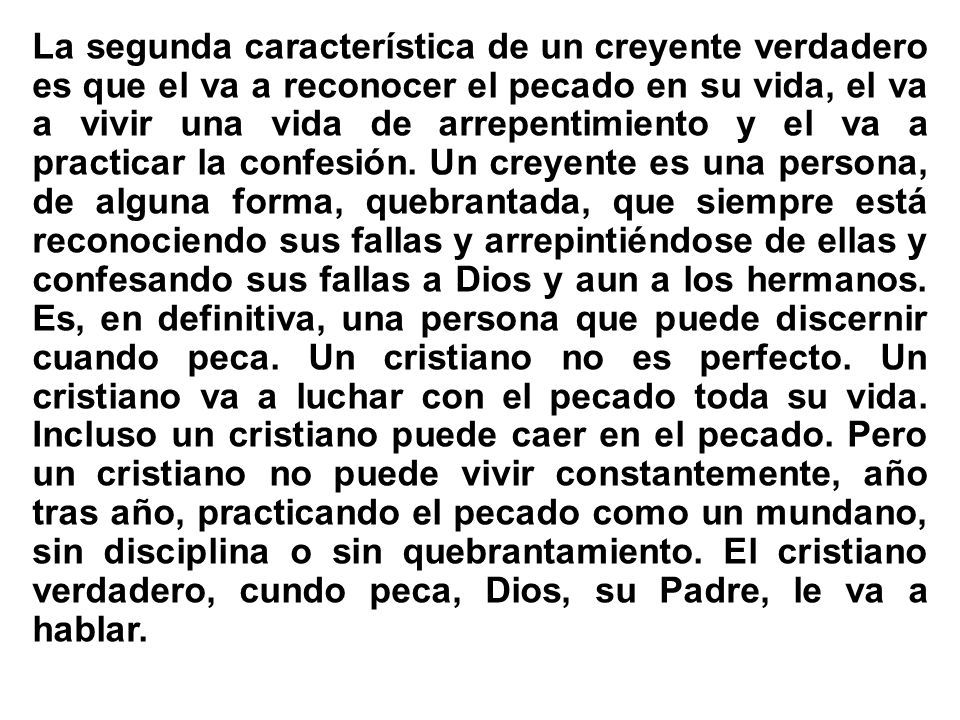 La segunda característica de un creyente verdadero es que el va a reconocer el pecado en su vida, el va a vivir una vida de arrepentimiento y el va a practicar la confesión. Un creyente es una persona, de alguna forma, quebrantada, que siempre está reconociendo sus fallas y arrepintiéndose de ellas y confesando sus fallas a Dios y aun a los hermanos. Es, en definitiva, una persona que puede discernir cuando peca. Un cristiano no es perfecto. Un cristiano va a luchar con el pecado toda su vida. Incluso un cristiano puede caer en el pecado. Pero un cristiano no puede vivir constantemente, año tras año, practicando el pecado como un mundano, sin disciplina o sin quebrantamiento. El cristiano verdadero, cundo peca, Dios, su Padre, le va a hablar.